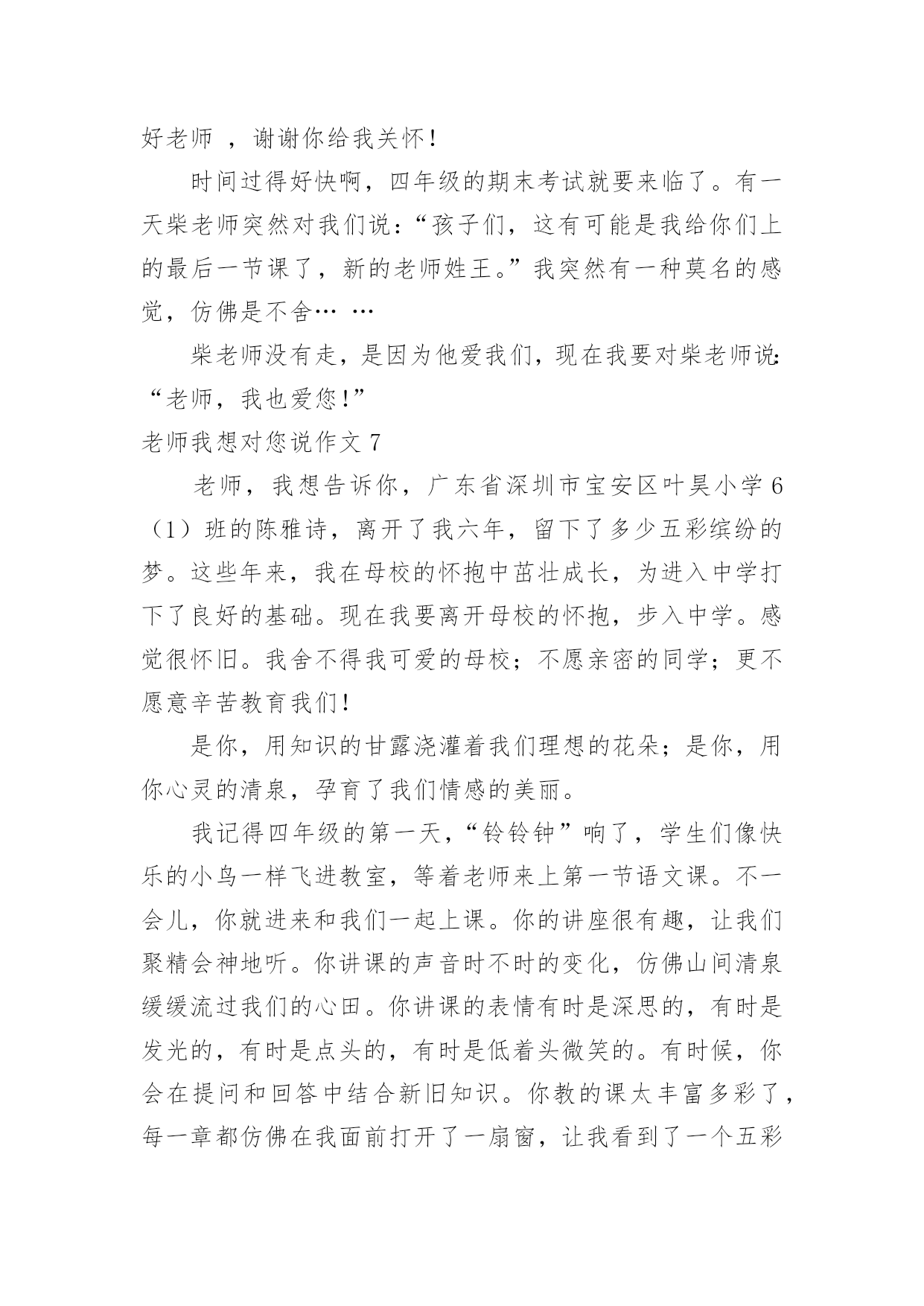 好老师 ，谢谢你给我关怀!

时间过得好快啊，四年级的期末考试就要来临了。有一天柴老师突然对我们说：“孩子们，这有可能是我给你们上的最后一节课了，新的老师姓王。”我突然有一种莫名的感觉，仿佛是不舍… …

柴老师没有走，是因为他爱我们，现在我要对柴老师说：“老师，我也爱您!”

老师我想对您说作文 7

老师，我想告诉你，广东省深圳市宝安区叶昊小学 6（1）班的陈雅诗，离开了我六年，留下了多少五彩缤纷的梦。这些年来，我在母校的怀抱中茁壮成长，为进入中学打下了良好的基础。现在我要离开母校的怀抱，步入中学。感觉很怀旧。我舍不得我可爱的母校；不愿亲密的同学；更不愿意辛苦教育我们!

是你，用知识的甘露浇灌着我们理想的花朵；是你，用你心灵的清泉，孕育了我们情感的美丽。

我记得四年级的第一天，“铃铃钟”响了，学生们像快乐的小鸟一样飞进教室，等着老师来上第一节语文课。不一会儿，你就进来和我们一起上课。你的讲座很有趣，让我们聚精会神地听。你讲课的声音时不时的变化，仿佛山间清泉缓缓流过我们的心田。你讲课的表情有时是深思的，有时是发光的，有时是点头的，有时是低着头微笑的。有时候，你会在提问和回答中结合新旧知识。你教的课太丰富多彩了，每一章都仿佛在我面前打开了一扇窗，让我看到了一个五彩